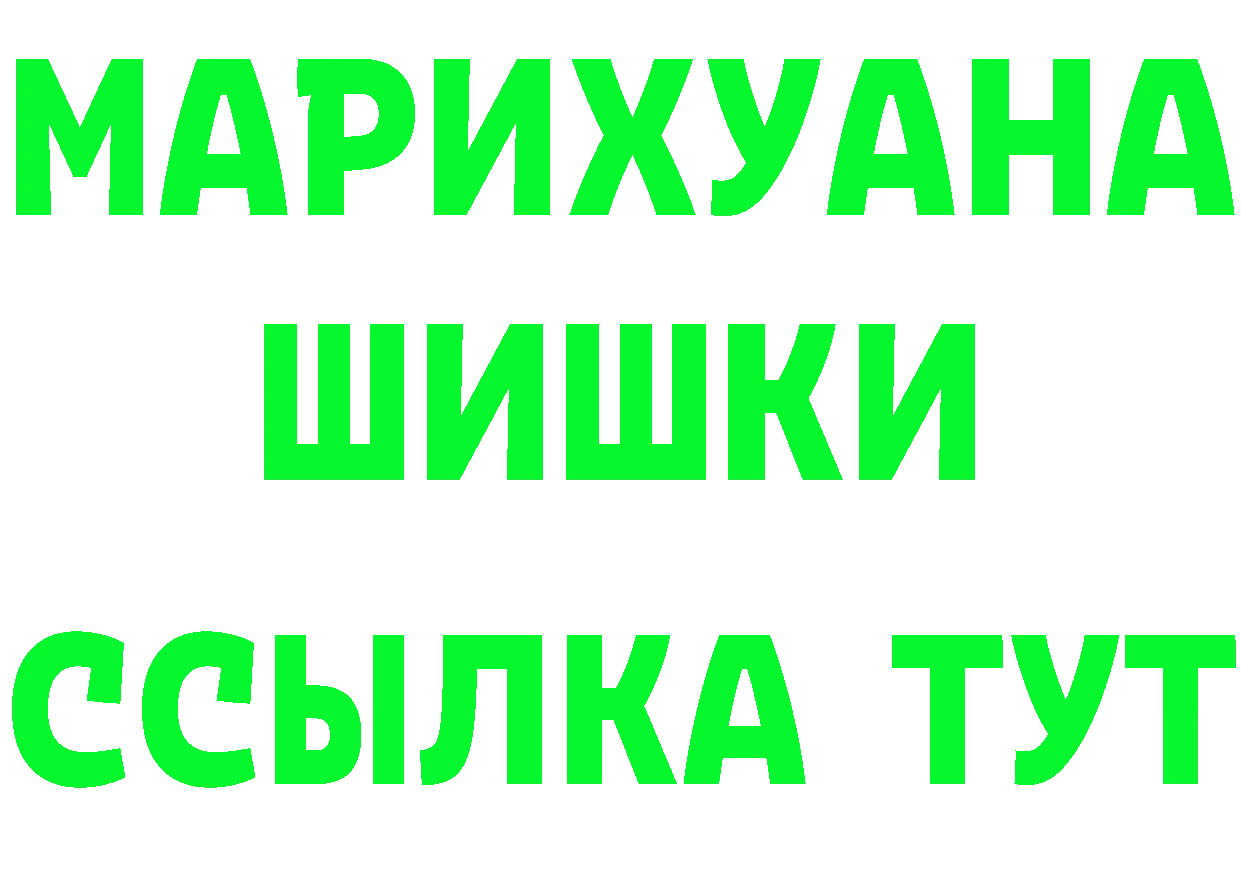 МАРИХУАНА ШИШКИ

ССЫЛКА ТУТ